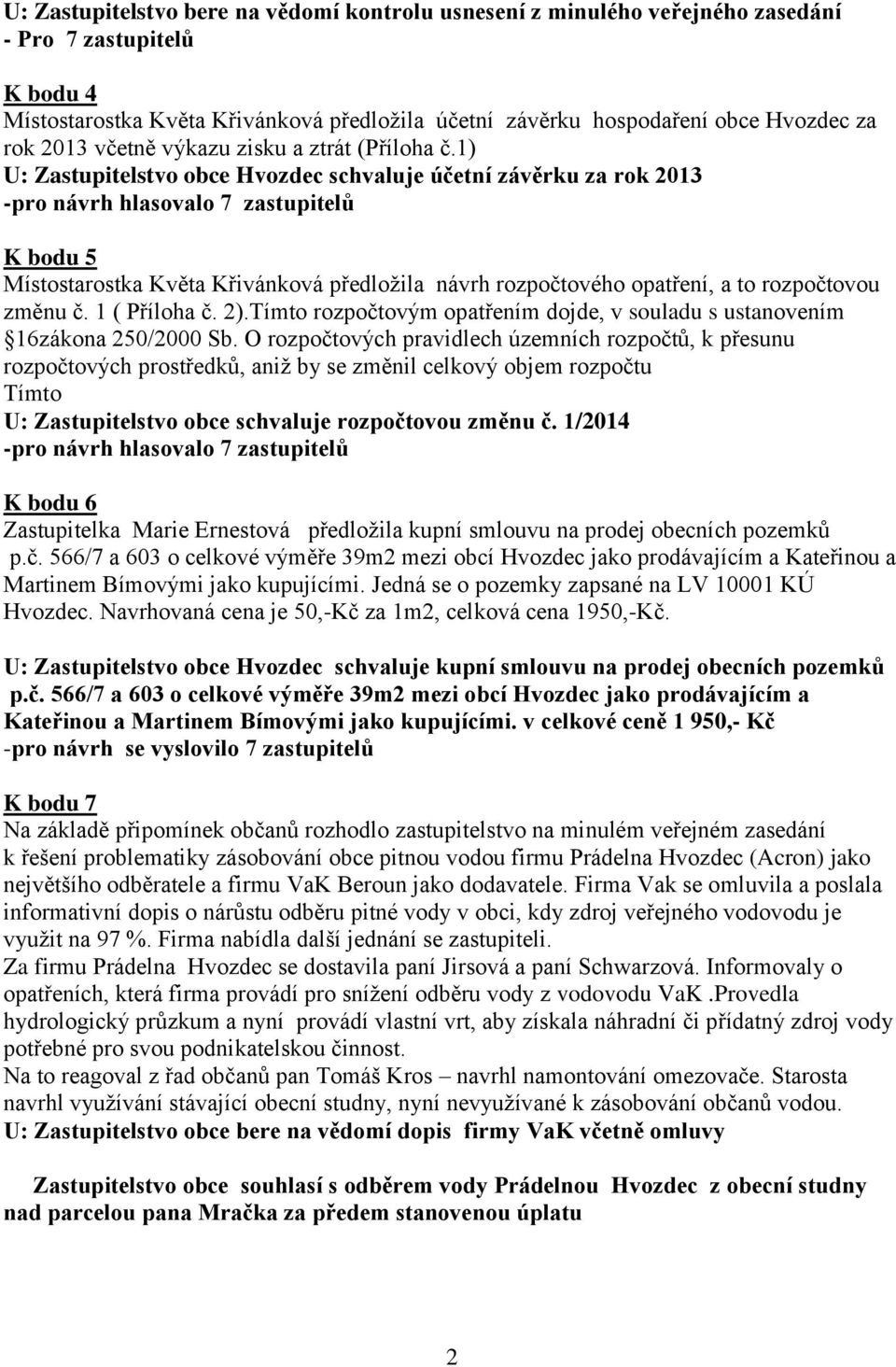 U: Zastupitelstvo bere na vědomí kontrolu usnesení z minulého veřejného zasedání
- Pro 7 zastupitelů

K bodu 4
Místostarostka Květa Křivánková předložila účetní závěrku hospodaření obce Hvozdec za rok 2013 včetně výkazu zisku a ztrát (Příloha č.1)
U: Zastupitelstvo obce Hvozdec schvaluje účetní závěrku za rok 2013
-pro návrh hlasovalo 7 zastupitelů

K bodu 5
Místostarostka Květa Křivánková předložila návrh rozpočtového opatření, a to rozpočtovou změnu č. 1 ( Příloha č. 2).Tímto rozpočtovým opatřením dojde, v souladu s ustanovením §16zákona 250/2000 Sb. O rozpočtových pravidlech územních rozpočtů, k přesunu rozpočtových prostředků, aniž by se změnil celkový objem rozpočtu
Tímto
U: Zastupitelstvo obce schvaluje rozpočtovou změnu č. 1/2014
-pro návrh hlasovalo 7 zastupitelů

K bodu 6
Zastupitelka Marie Ernestová předložila kupní smlouvu na prodej obecních pozemků p.č. 566/7 a 603 o celkové výměře 39m2 mezi obcí Hvozdec jako prodávajícím a Kateřinou a Martinem Bímovými jako kupujícími. Jedná se o pozemky zapsané na LV 10001 KÚ Hvozdec. Navrhovaná cena je 50,-Kč za 1m2, celková cena 1950,-Kč.

U: Zastupitelstvo obce Hvozdec schvaluje kupní smlouvu na prodej obecních pozemků p.č. 566/7 a 603 o celkové výměře 39m2 mezi obcí Hvozdec jako prodávajícím a Kateřinou a Martinem Bímovými jako kupujícími. v celkové ceně 1 950,- Kč
-pro návrh se vyslovilo 7 zastupitelů

K bodu 7
Na základě připomínek občanů rozhodlo zastupitelstvo na minulém veřejném zasedání k řešení problematiky zásobování obce pitnou vodou firmu Prádelna Hvozdec (Acron) jako největšího odběratele a firmu VaK Beroun jako dodavatele. Firma Vak se omluvila a poslala informativní dopis o nárůstu odběru pitné vody v obci, kdy zdroj veřejného vodovodu je využit na 97 %. Firma nabídla další jednání se zastupiteli.
Za firmu Prádelna Hvozdec se dostavila paní Jirsová a paní Schwarzová. Informovaly o opatřeních, která firma provádí pro snížení odběru vody z vodovodu VaK .Provedla hydrologický průzkum a nyní provádí vlastní vrt, aby získala náhradní či přídatný zdroj vody potřebné pro svou podnikatelskou činnost.
Na to reagoval z řad občanů pan Tomáš Kros – navrhl namontování omezovače. Starosta navrhl využívání stávající obecní studny, nyní nevyužívané k zásobování občanů vodou.
U: Zastupitelstvo obce bere na vědomí dopis firmy VaK včetně omluvy

Zastupitelstvo obce souhlasí s odběrem vody Prádelnou Hvozdec z obecní studny nad parcelou pana Mračka za předem stanovenou úplatu

2